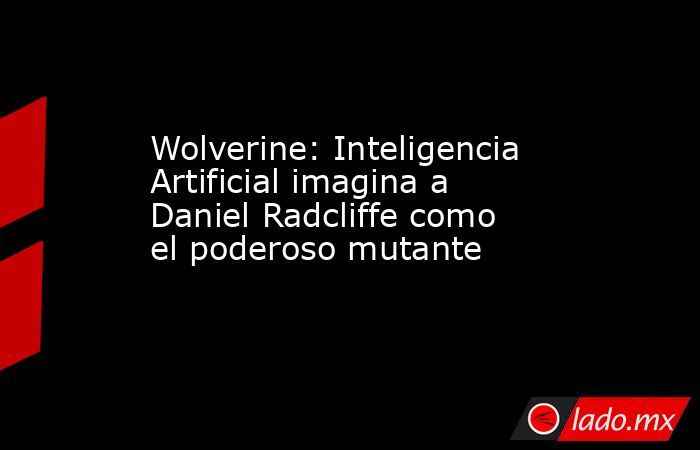 Wolverine: Inteligencia Artificial imagina a Daniel Radcliffe como el poderoso mutante

lado.mx